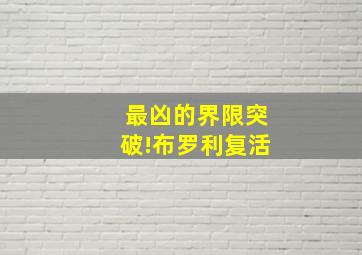 最凶的界限突破!布罗利复活